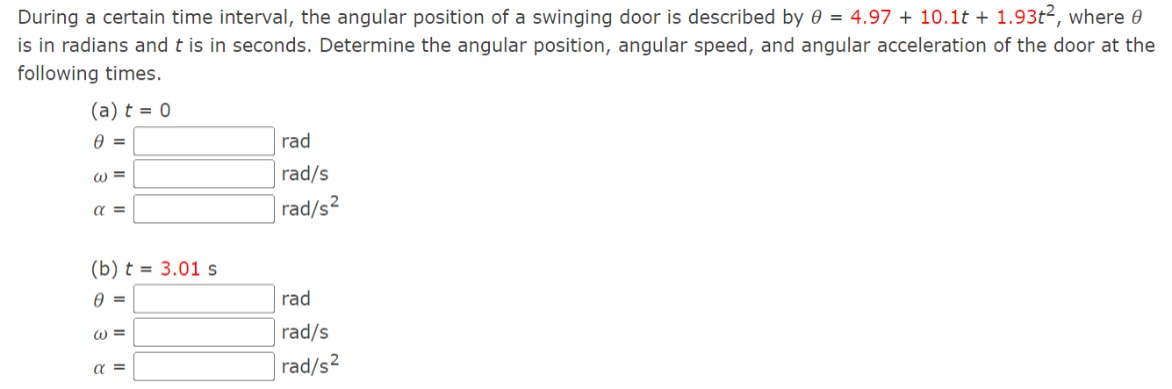 During a certain time interval, the angular position of a swinging door is described by $\theta = 4.97 + 10.1t + 1.93t^2$, where $\theta$ is in radians and $t$ is in seconds. Determine the angular position, angular speed, and angular acceleration of the door at the following times.

(a) $t = 0$

$\theta =$ rad

$\omega =$ rad/s

$\alpha =$ rad/s$^2$

(b) $t = 3.01$ s

$\theta =$ rad

$\omega =$ rad/s

$\alpha =$ rad/s$^2$